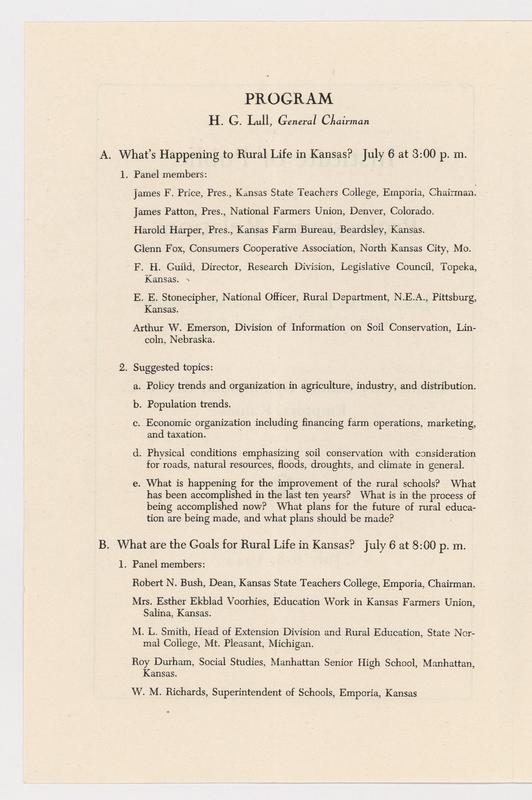 PROGRAM
H. G. Lull, General Chairman

A. What's Happening to Rural Life in Kansas? July 6 at 3:00 p. m.

1. Panel members:

James F. Price, Pres., Kansas State Teachers College, Emporia, Chairman.

James Patton, Pres., National Farmers Union, Denver, Colorado.

Harold Harper, Pres., Kansas Farm Bureau, Beardsley, Kansas.

Glenn Fox, Consumers Cooperative Association, North Kansas City, Mo.

F. H. Guild, Director, Research Division, Legislative Council, Topeka, Kansas.

E. E. Stonecipher, National Officer, Rural Department, N.E.A., Pittsburg, Kansas.

Arthur W. Emerson, Division of Information on Soil Conservation, Lincoln, Nebraska.

2. Suggested topics:

a. Policy trends and organization in agriculture, industry, and distribution.

b. Population trends.

c. Economic organization including financing farm operations, marketing, and taxation.

d. Physical conditions emphasizing soil conservation with consideration for roads, natural resources, floods, droughts, and climate in general.

e. What is happening for the improvement of the rural schools? What has been accomplished in the last ten years? What is in the process of being accomplished now? What plans for the future of rural education are being made, and what plans should be made?

B. What are the Goals for Rural Life in Kansas? July 6 at 8:00 p. m.

1. Panel members:

Robert N. Bush, Dean, Kansas State Teachers College, Emporia, Chairman.

Mrs. Esther Ekblad Voorhies, Education Work in Kansas Farmers Union, Salina, Kansas.

M. L. Smith, Head of Extension Division and Rural Education, State Normal College, Mt. Pleasant, Michigan.

Roy Durham, Social Studies, Manhattan Senior High School, Manhattan, Kansas.

W. M. Richards, Superintendent of Schools, Emporia, Kansas